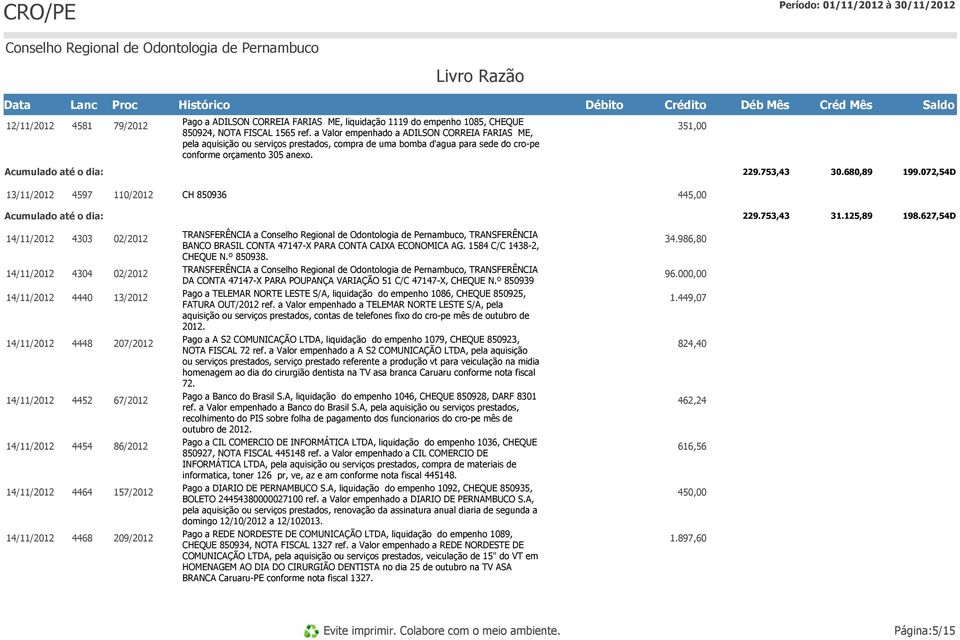 CRO/PE

Período: 01/11/2012 à 30/11/2012

Conselho Regional de Odontologia de Pernambuco

Livro Razão

| Data | Lanc | Proc | Histórico | Débito | Crédito | Déb Mês | Créd Mês | Saldo |
|---|---|---|---|---|---|---|---|---|
| 12/11/2012 | 4581 | 79/2012 | Pago a ADILSON CORREIA FARIAS ME, liquidação 1119 do empenho 1085, CHEQUE 850924, NOTA FISCAL 1565 ref. a Valor empenhado a ADILSON CORREIA FARIAS ME, pela aquisição ou serviços prestados, compra de uma bomba d'agua para sede do cro-pe conforme orçamento 305 anexo. | | 351,00 | | | |
| Acumulado até o dia: | | | | | | 229.753,43 | 30.680,89 | 199.072,54D |
| 13/11/2012 | 4597 | 110/2012 | CH 850936 | | 445,00 | | | |
| Acumulado até o dia: | | | | | | 229.753,43 | 31.125,89 | 198.627,54D |
| 14/11/2012 | 4303 | 02/2012 | TRANSFERÊNCIA a Conselho Regional de Odontologia de Pernambuco, TRANSFERÊNCIA BANCO BRASIL CONTA 47147-X PARA CONTA CAIXA ECONOMICA AG. 1584 C/C 1438-2, CHEQUE N.º 850938. | | 34.986,80 | | | |
| 14/11/2012 | 4304 | 02/2012 | TRANSFERÊNCIA a Conselho Regional de Odontologia de Pernambuco, TRANSFERÊNCIA DA CONTA 47147-X PARA POUPANÇA VARIAÇÃO 51 C/C 47147-X, CHEQUE N.º 850939 | | 96.000,00 | | | |
| 14/11/2012 | 4440 | 13/2012 | Pago a TELEMAR NORTE LESTE S/A, liquidação do empenho 1086, CHEQUE 850925, FATURA OUT/2012 ref. a Valor empenhado a TELEMAR NORTE LESTE S/A, pela aquisição ou serviços prestados, contas de telefones fixo do cro-pe mês de outubro de 2012. | | 1.449,07 | | | |
| 14/11/2012 | 4448 | 207/2012 | Pago a A S2 COMUNICAÇÃO LTDA, liquidação do empenho 1079, CHEQUE 850923, NOTA FISCAL 72 ref. a Valor empenhado a A S2 COMUNICAÇÃO LTDA, pela aquisição ou serviços prestados, serviço prestado referente a produção vt para veiculação na midia homenagem ao dia do cirurgião dentista na TV asa branca Caruaru conforme nota fiscal 72. | | 824,40 | | | |
| 14/11/2012 | 4452 | 67/2012 | Pago a Banco do Brasil S.A, liquidação do empenho 1046, CHEQUE 850928, DARF 8301 ref. a Valor empenhado a Banco do Brasil S.A, pela aquisição ou serviços prestados, recolhimento do PIS sobre folha de pagamento dos funcionarios do cro-pe mês de outubro de 2012. | | 462,24 | | | |
| 14/11/2012 | 4454 | 86/2012 | Pago a CIL COMERCIO DE INFORMÁTICA LTDA, liquidação do empenho 1036, CHEQUE 850927, NOTA FISCAL 445148 ref. a Valor empenhado a CIL COMERCIO DE INFORMÁTICA LTDA, pela aquisição ou serviços prestados, compra de materiais de informatica, toner 126 pr, ve, az e am conforme nota fiscal 445148. | | 616,56 | | | |
| 14/11/2012 | 4464 | 157/2012 | Pago a DIARIO DE PERNAMBUCO S.A, liquidação do empenho 1092, CHEQUE 850935, BOLETO 24454380000027100 ref. a Valor empenhado a DIARIO DE PERNAMBUCO S.A, pela aquisição ou serviços prestados, renovação da assinatura anual diaria de segunda a domingo 12/10/2012 a 12/102013. | | 450,00 | | | |
| 14/11/2012 | 4468 | 209/2012 | Pago a REDE NORDESTE DE COMUNICAÇÃO LTDA, liquidação do empenho 1089, CHEQUE 850934, NOTA FISCAL 1327 ref. a Valor empenhado a REDE NORDESTE DE COMUNICAÇÃO LTDA, pela aquisição ou serviços prestados, veiculação de 15" do VT em HOMENAGEM AO DIA DO CIRURGIÃO DENTISTA no dia 25 de outubro na TV ASA BRANCA Caruaru-PE conforme nota fiscal 1327. | | 1.897,60 | | | |

Evite imprimir. Colabore com o meio ambiente.

Página:5/15